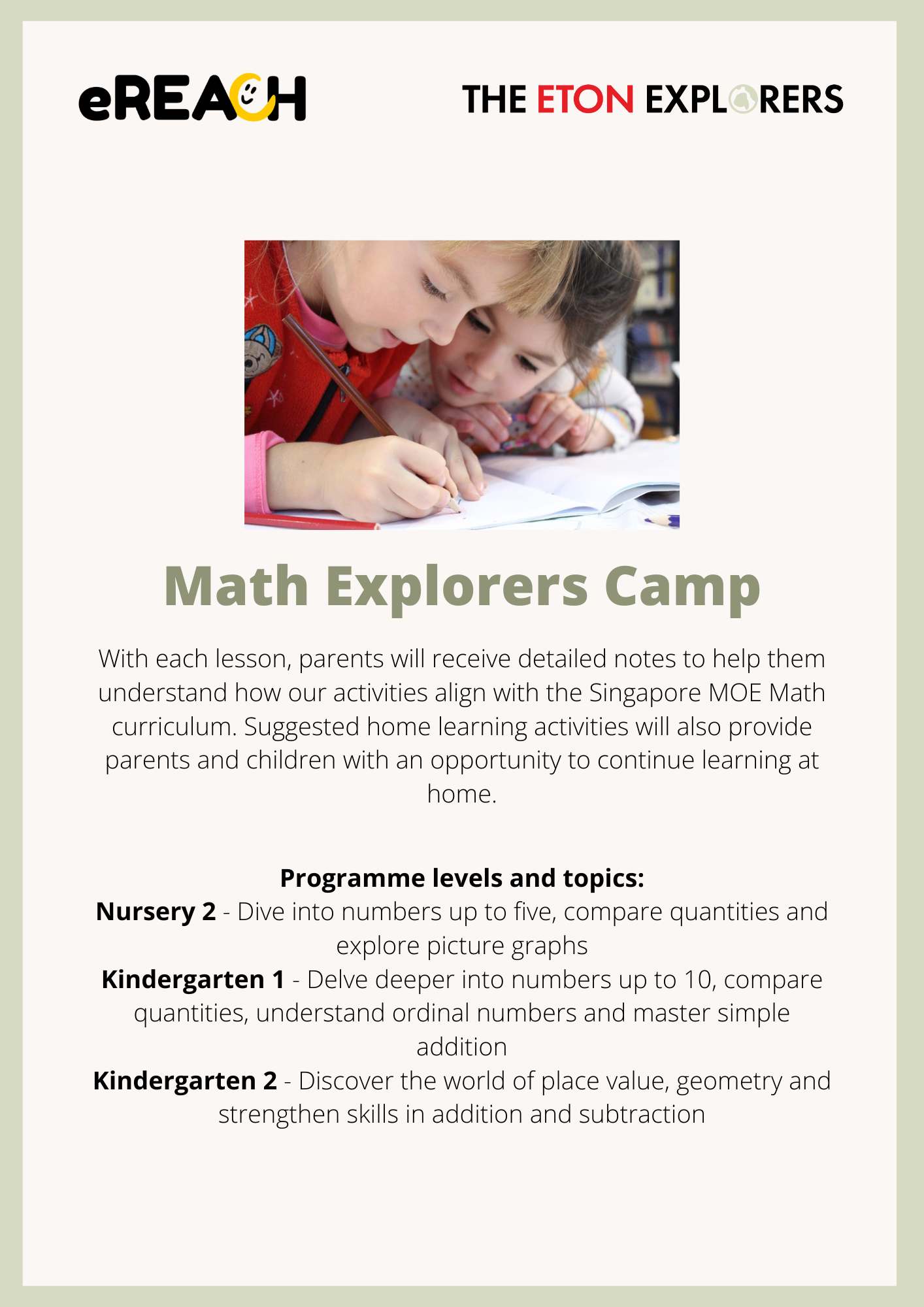 eREACH

THE ETON EXPLORERS

Math Explorers Camp

With each lesson, parents will receive detailed notes to help them understand how our activities align with the Singapore MOE Math curriculum. Suggested home learning activities will also provide parents and children with an opportunity to continue learning at home.

Programme levels and topics:
Nursery 2 - Dive into numbers up to five, compare quantities and explore picture graphs
Kindergarten 1 - Delve deeper into numbers up to 10, compare quantities, understand ordinal numbers and master simple addition
Kindergarten 2 - Discover the world of place value, geometry and strengthen skills in addition and subtraction